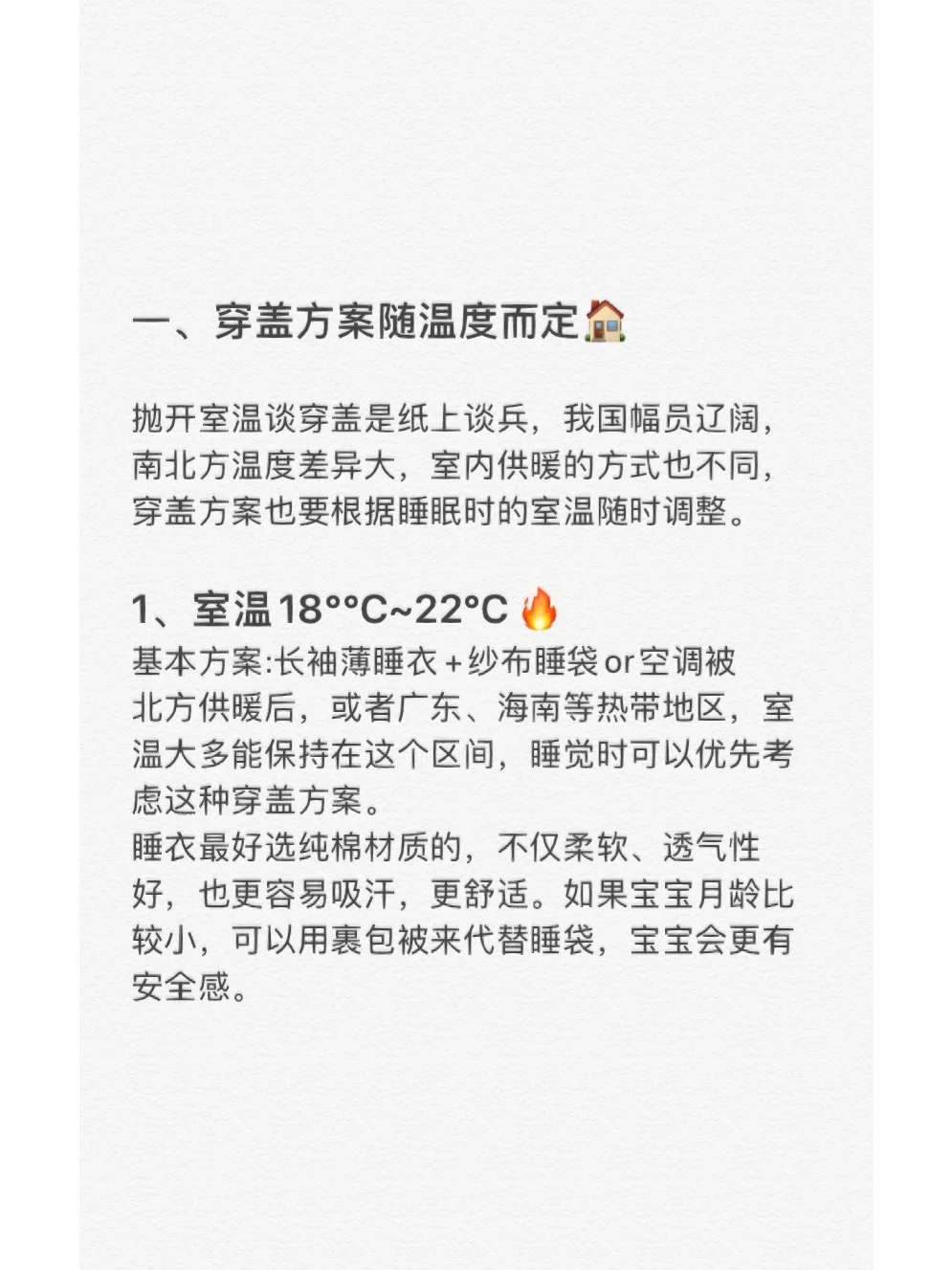 一、穿盖方案随温度而定🏠

抛开室温谈穿盖是纸上谈兵，我国幅员辽阔，南北方温度差异大，室内供暖的方式也不同，穿盖方案也要根据睡眠时的室温随时调整。

1、室温18°°C~22°C🔥
基本方案:长袖薄睡衣+纱布睡袋or空调被
北方供暖后，或者广东、海南等热带地区，室温大多能保持在这个区间，睡觉时可以优先考虑这种穿盖方案。
睡衣最好选纯棉材质的，不仅柔软、透气性好，也更容易吸汗，更舒适。如果宝宝月龄比较小，可以用裹包被来代替睡袋，宝宝会更有安全感。